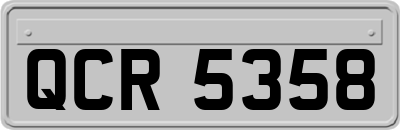 QCR 5358